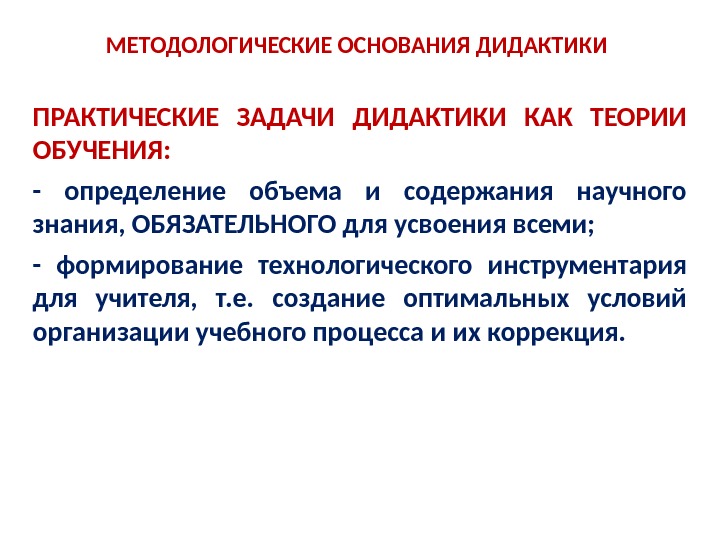 МЕТОДОЛОГИЧЕСКИЕ ОСНОВАНИЯ ДИДАКТИКИ

ПРАКТИЧЕСКИЕ ЗАДАЧИ ДИДАКТИКИ КАК ТЕОРИИ ОБУЧЕНИЯ:

- определение объема и содержания научного знания, ОБЯЗАТЕЛЬНОГО для усвоения всеми;

- формирование технологического инструментария для учителя, т.е. создание оптимальных условий организации учебного процесса и их коррекция.